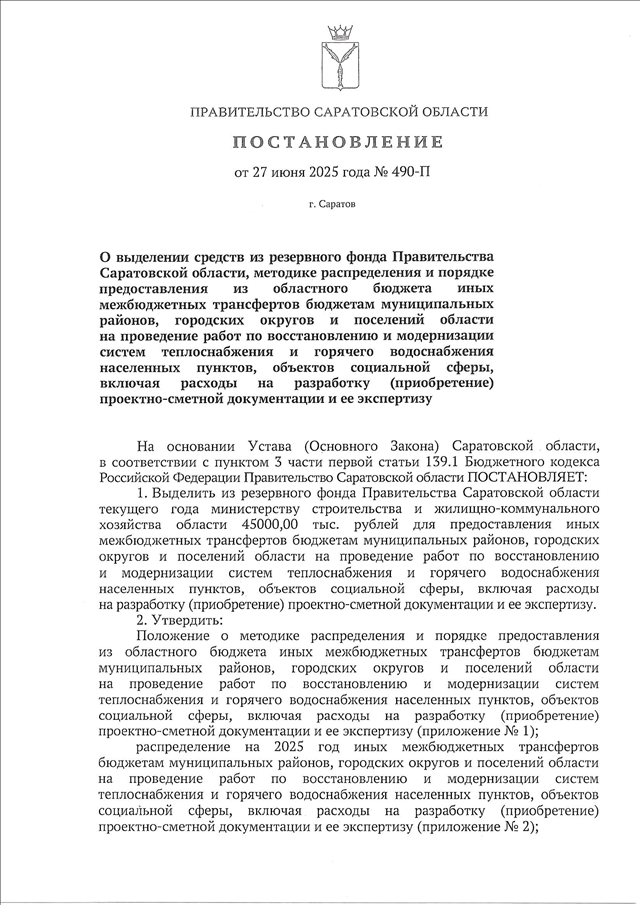 ПРАВИТЕЛЬСТВО САРАТОВСКОЙ ОБЛАСТИ

ПОСТАНОВЛЕНИЕ

от 27 июня 2025 года № 490-П

г. Саратов

О выделении средств из резервного фонда Правительства Саратовской области, методике распределения и порядке предоставления из областного бюджета иных межбюджетных трансфертов бюджетам муниципальных районов, городских округов и поселений области на проведение работ по восстановлению и модернизации систем теплоснабжения и горячего водоснабжения населенных пунктов, объектов социальной сферы, включая расходы на разработку (приобретение) проектно-сметной документации и ее экспертизу

На основании Устава (Основного Закона) Саратовской области, в соответствии с пунктом 3 части первой статьи 139.1 Бюджетного кодекса Российской Федерации Правительство Саратовской области ПОСТАНОВЛЯЕТ:

1. Выделить из резервного фонда Правительства Саратовской области текущего года министерству строительства и жилищно-коммунального хозяйства области 45000,00 тыс. рублей для предоставления иных межбюджетных трансфертов бюджетам муниципальных районов, городских округов и поселений области на проведение работ по восстановлению и модернизации систем теплоснабжения и горячего водоснабжения населенных пунктов, объектов социальной сферы, включая расходы на разработку (приобретение) проектно-сметной документации и ее экспертизу.

2. Утвердить:

Положение о методике распределения и порядке предоставления из областного бюджета иных межбюджетных трансфертов бюджетам муниципальных районов, городских округов и поселений области на проведение работ по восстановлению и модернизации систем теплоснабжения и горячего водоснабжения населенных пунктов, объектов социальной сферы, включая расходы на разработку (приобретение) проектно-сметной документации и ее экспертизу (приложение № 1);

распределение на 2025 год иных межбюджетных трансфертов бюджетам муниципальных районов, городских округов и поселений области на проведение работ по восстановлению и модернизации систем теплоснабжения и горячего водоснабжения населенных пунктов, объектов социальной сферы, включая расходы на разработку (приобретение) проектно-сметной документации и ее экспертизу (приложение № 2);